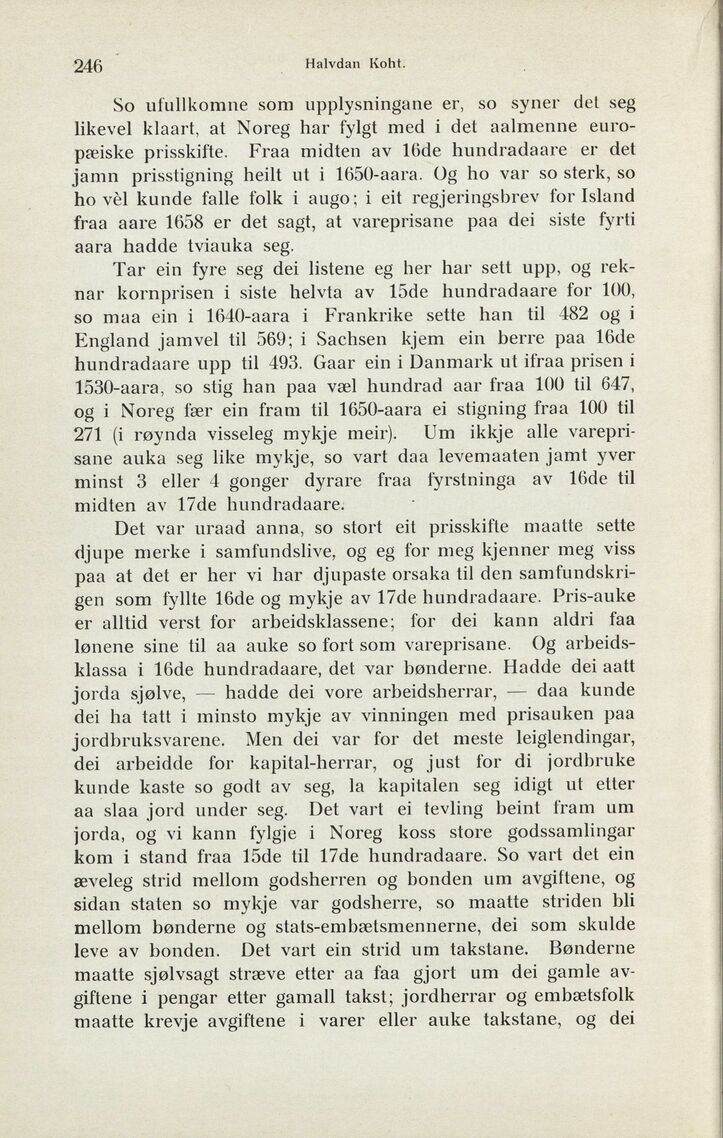 246 Halvdan Koht.

So ufullkomne som upplysningane er, so syner det seg likevel klaart, at Noreg har fylgt med i det aalmenne europæiske prisskifte. Fraa midten av 16de hundradaare er det jamn prisstigning heilt ut i 1650-aara. Og ho var so sterk, so ho vèl kunde falle folk i augo; i eit regjeringsbrev for Island fraa aare 1658 er det sagt, at vareprisane paa dei siste fyrti aara hadde tviauka seg.

Tar ein fyre seg dei listene eg her har sett upp, og reknar kornprisen i siste helvta av 15de hundradaare for 100, so maa ein i 1640-aara i Frankrike sette han til 482 og i England jamvel til 569; i Sachsen kjem ein berre paa 16de hundradaare upp til 493. Gaar ein i Danmark ut ifraa prisen i 1530-aara, so stig han paa væl hundrad aar fraa 100 til 647, og i Noreg fær ein fram til 1650-aara ei stigning fraa 100 til 271 (i røynda visseleg mykje meir). Um ikkje alle vareprisane auka seg like mykje, so vart daa levemaaten jamt yver minst 3 eller 4 gonger dyrare fraa fyrstninga av 16de til midten av 17de hundradaare.

Det var uraad anna, so stort eit prisskifte maatte sette djupe merke i samfundslive, og eg for meg kjenner meg viss paa at det er her vi har djupaste orsaka til den samfundskrigen som fyllte 16de og mykje av 17de hundradaare. Pris-auke er alltid verst for arbeidsklassene; for dei kann aldri faa lønene sine til aa auke so fort som vareprisane. Og arbeidsklassa i 16de hundradaare, det var bønderne. Hadde dei aatt jorda sjølve, — hadde dei vore arbeidsherrar, — daa kunde dei ha tatt i minsto mykje av vinningen med prisauken paa jordbruksvarene. Men dei var for det meste leiglendingar, dei arbeidde for kapital-herrar, og just for di jordbruke kunde kaste so godt av seg, la kapitalen seg idigt ut etter aa slaa jord under seg. Det vart ei tevling beint fram um jorda, og vi kann fylgje i Noreg koss store godssamlingar kom i stand fraa 15de til 17de hundradaare. So vart det ein æveleg strid mellom godsherren og bonden um avgiftene, og sidan staten so mykje var godsherre, so maatte striden bli mellom bønderne og stats-embætsmennerne, dei som skulde leve av bonden. Det vart ein strid um takstane. Bønderne maatte sjølvsagt stræve etter aa faa gjort um dei gamle avgiftene i pengar etter gamall takst; jordherrar og embætsfolk maatte krevje avgiftene i varer eller auke takstane, og dei